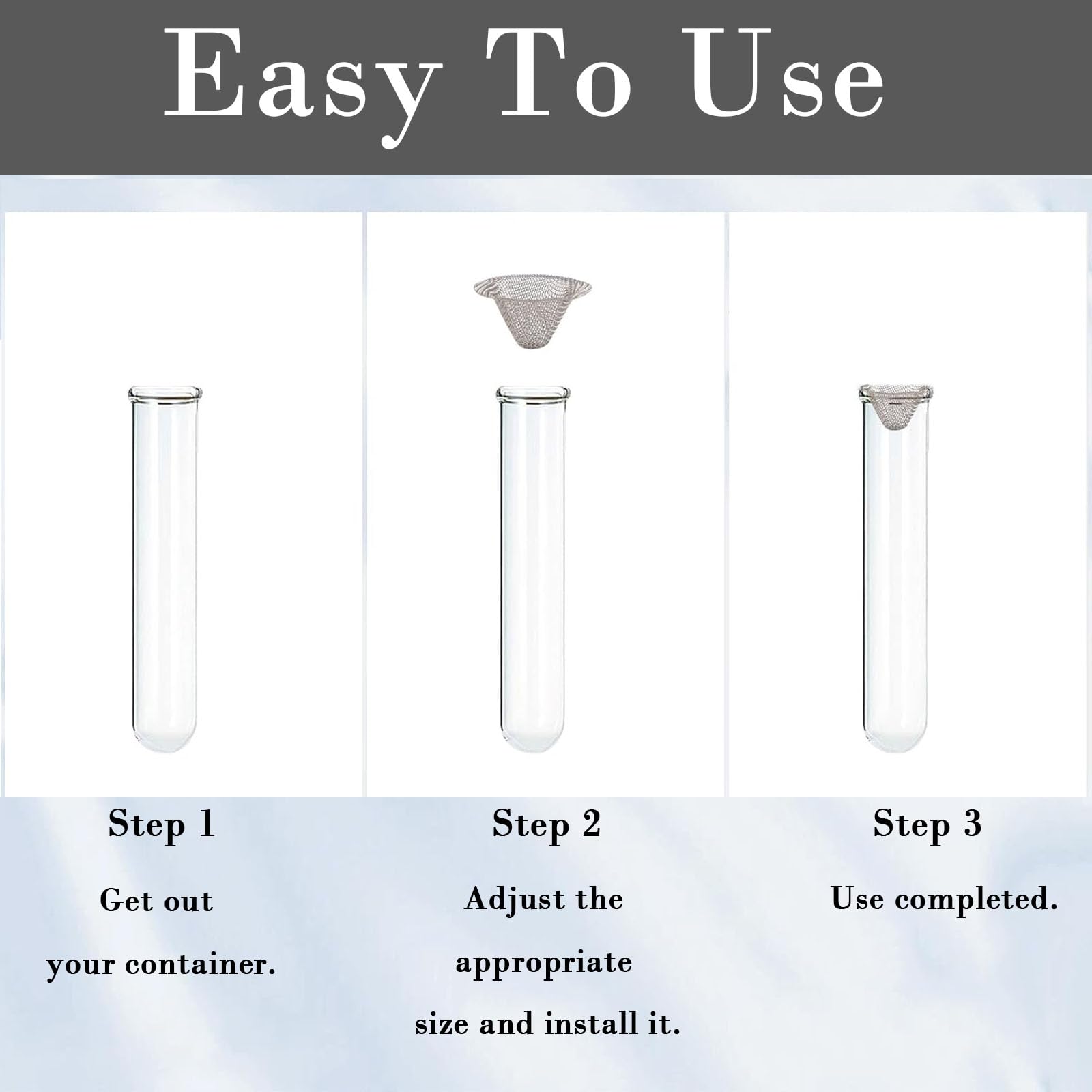 Easy To Use

Step 1

Get out your container.

Step 2

Adjust the appropriate size and install it.

Step 3

Use completed.